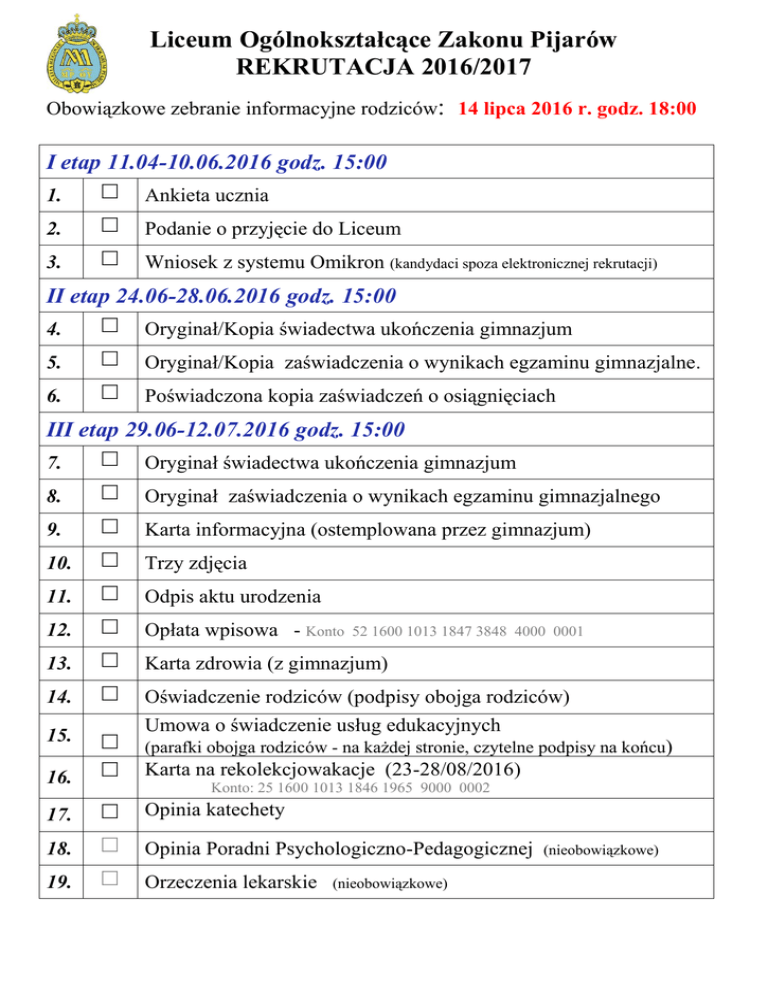 Liceum Ogólnokształcące Zakonu Pijarów
REKRUTACJA 2016/2017

Obowiązkowe zebranie informacyjne rodziców: 14 lipca 2016 r. godz. 18:00

| I etap 11.04-10.06.2016 godz. 15:00 | | |
|---|---|---|
| 1. | ☐ | Ankieta ucznia |
| 2. | ☐ | Podanie o przyjęcie do Liceum |
| 3. | ☐ | Wniosek z systemu Omikron (kandydaci spoza elektronicznej rekrutacji) |
| II etap 24.06-28.06.2016 godz. 15:00 | | |
| 4. | ☐ | Oryginał/Kopia świadectwa ukończenia gimnazjum |
| 5. | ☐ | Oryginał/Kopia zaświadczenia o wynikach egzaminu gimnazjalne. |
| 6. | ☐ | Poświadczona kopia zaświadczeń o osiągnięciach |
| III etap 29.06-12.07.2016 godz. 15:00 | | |
| 7. | ☐ | Oryginał świadectwa ukończenia gimnazjum |
| 8. | ☐ | Oryginał zaświadczenia o wynikach egzaminu gimnazjalnego |
| 9. | ☐ | Karta informacyjna (ostemplowana przez gimnazjum) |
| 10. | ☐ | Trzy zdjęcia |
| 11. | ☐ | Odpis aktu urodzenia |
| 12. | ☐ | Opłata wpisowa - Konto 52 1600 1013 1847 3848 4000 0001 |
| 13. | ☐ | Karta zdrowia (z gimnazjum) |
| 14. | ☐ | Oświadczenie rodziców (podpisy obojga rodziców) |
| 15. | ☐ | Umowa o świadczenie usług edukacyjnych (parafki obojga rodziców - na każdej stronie, czytelne podpisy na końcu) |
| 16. | ☐ | Karta na rekolekcjowakacje (23-28/08/2016) Konto: 25 1600 1013 1846 1965 9000 0002 |
| 17. | ☐ | Opinia katechety |
| 18. | ☐ | Opinia Poradni Psychologiczno-Pedagogicznej (nieobowiązkowe) |
| 19. | ☐ | Orzeczenia lekarskie (nieobowiązkowe) |